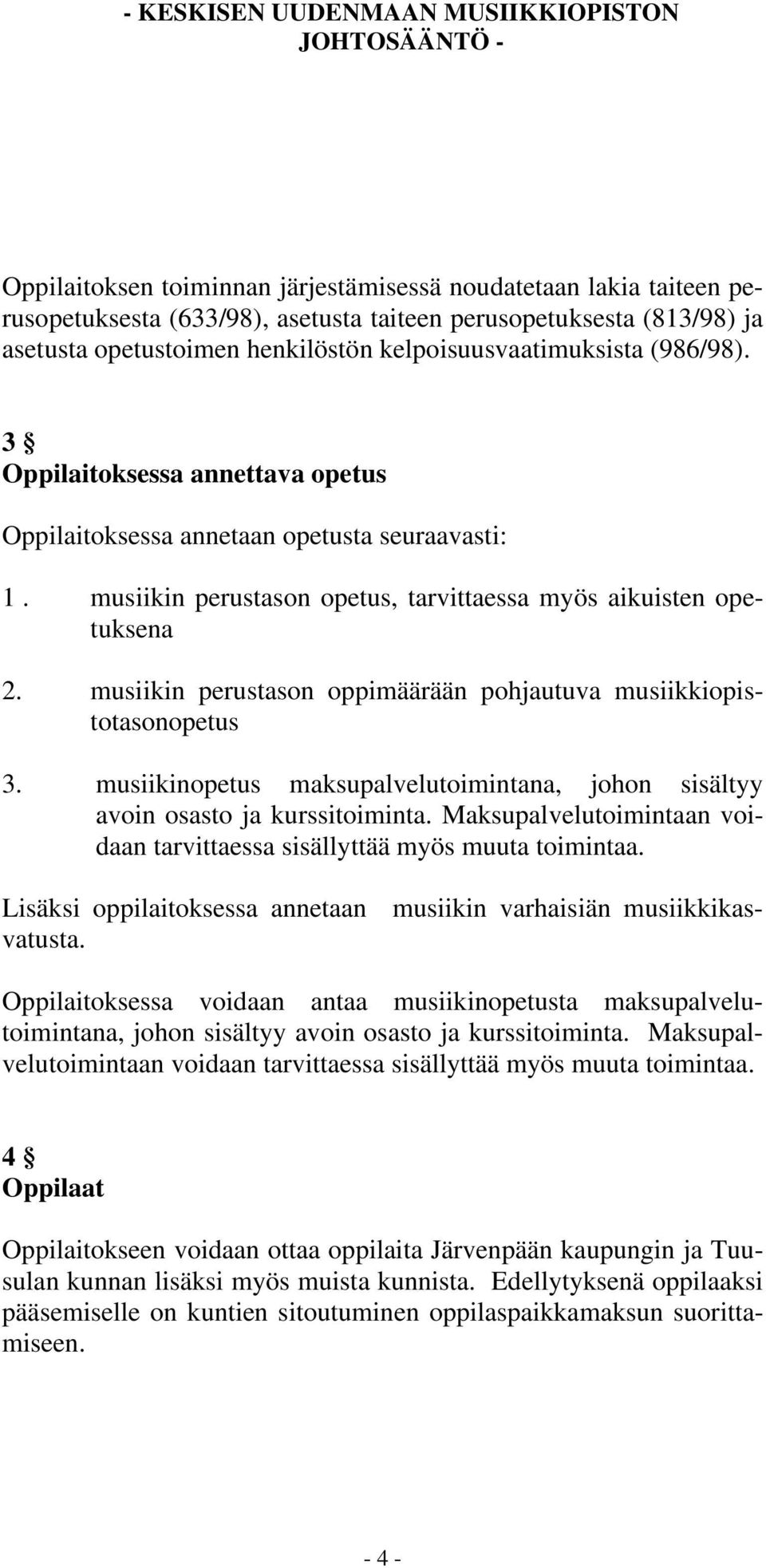 - KESKISEN UUDENMAAN MUSIIKKIOPISTON JOHTOSÄÄNTÖ -

Oppilaitoksen toiminnan järjestämisessä noudatetaan lakia taiteen perusopetuksesta (633/98), asetusta taiteen perusopetuksesta (813/98) ja asetusta opetustoimen henkilöstön kelpoisuusvaatimuksista (986/98).

3 §
Oppilaitoksessa annettava opetus

Oppilaitoksessa annetaan opetusta seuraavasti:

1. musiikin perustason opetus, tarvittaessa myös aikuisten opetuksena

2. musiikin perustason oppimäärään pohjautuva musiikkiopistotasonopetus

3. musiikinopetus maksupalvelutoimintana, johon sisältyy avoin osasto ja kurssitoiminta. Maksupalvelutoimintaan voidaan tarvittaessa sisällyttää myös muuta toimintaa.

Lisäksi oppilaitoksessa annetaan musiikin varhaisiän musiikkikasvatusta.

Oppilaitoksessa voidaan antaa musiikinopetusta maksupalvelutoimintana, johon sisältyy avoin osasto ja kurssitoiminta. Maksupalvelutoimintaan voidaan tarvittaessa sisällyttää myös muuta toimintaa.

4 §
Oppilaat

Oppilaitokseen voidaan ottaa oppilaita Järvenpään kaupungin ja Tuusulan kunnan lisäksi myös muista kunnista. Edellytyksenä oppilaaksi pääsemiselle on kuntien sitoutuminen oppilaspaikkamaksun suorittamiseen.

- 4 -